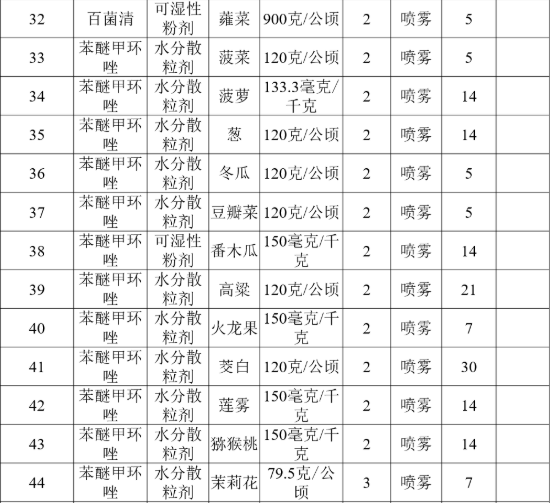 | 32 | 百菌清 | 可湿性粉剂 | 蕹菜 | 900克/公顷 | 2 | 喷雾 | 5 |  |
|---|---|---|---|---|---|---|---|---|
| 33 | 苯醚甲环唑 | 水分散粒剂 | 菠菜 | 120克/公顷 | 2 | 喷雾 | 5 |  |
| 34 | 苯醚甲环唑 | 水分散粒剂 | 菠萝 | 133.3毫克/千克 | 2 | 喷雾 | 14 |  |
| 35 | 苯醚甲环唑 | 水分散粒剂 | 葱 | 120克/公顷 | 2 | 喷雾 | 14 |  |
| 36 | 苯醚甲环唑 | 水分散粒剂 | 冬瓜 | 120克/公顷 | 2 | 喷雾 | 5 |  |
| 37 | 苯醚甲环唑 | 水分散粒剂 | 豆瓣菜 | 120克/公顷 | 2 | 喷雾 | 5 |  |
| 38 | 苯醚甲环唑 | 可湿性粉剂 | 番木瓜 | 150毫克/千克 | 2 | 喷雾 | 14 |  |
| 39 | 苯醚甲环唑 | 水分散粒剂 | 高粱 | 120克/公顷 | 2 | 喷雾 | 21 |  |
| 40 | 苯醚甲环唑 | 水分散粒剂 | 火龙果 | 150毫克/千克 | 2 | 喷雾 | 7 |  |
| 41 | 苯醚甲环唑 | 水分散粒剂 | 茭白 | 120克/公顷 | 2 | 喷雾 | 30 |  |
| 42 | 苯醚甲环唑 | 水分散粒剂 | 莲雾 | 150毫克/千克 | 2 | 喷雾 | 14 |  |
| 43 | 苯醚甲环唑 | 水分散粒剂 | 猕猴桃 | 150毫克/千克 | 2 | 喷雾 | 14 |  |
| 44 | 苯醚甲环唑 | 水分散粒剂 | 茉莉花 | 79.5克/公顷 | 3 | 喷雾 | 7 |  |